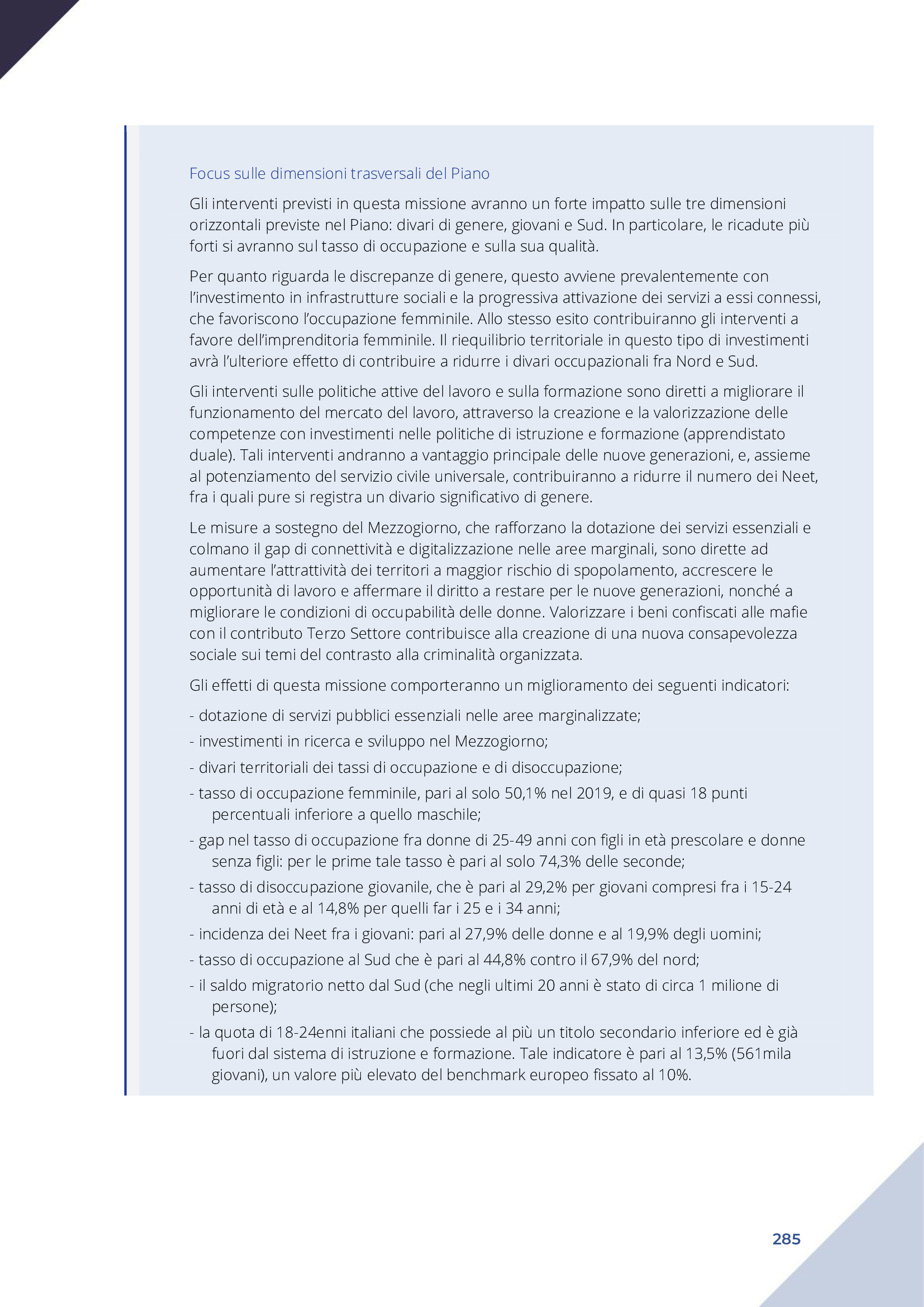 Focus sulle dimensioni trasversali del Piano

Gli interventi previsti in questa missione avranno un forte impatto sulle tre dimensioni orizzontali previste nel Piano: divari di genere, giovani e Sud. In particolare, le ricadute più forti si avranno sul tasso di occupazione e sulla sua qualità.

Per quanto riguarda le discrepanze di genere, questo avviene prevalentemente con l'investimento in infrastrutture sociali e la progressiva attivazione dei servizi a essi connessi, che favoriscono l'occupazione femminile. Allo stesso esito contribuiranno gli interventi a favore dell'imprenditoria femminile. Il riequilibrio territoriale in questo tipo di investimenti avrà l'ulteriore effetto di contribuire a ridurre i divari occupazionali fra Nord e Sud.

Gli interventi sulle politiche attive del lavoro e sulla formazione sono diretti a migliorare il funzionamento del mercato del lavoro, attraverso la creazione e la valorizzazione delle competenze con investimenti nelle politiche di istruzione e formazione (apprendistato duale). Tali interventi andranno a vantaggio principale delle nuove generazioni, e, assieme al potenziamento del servizio civile universale, contribuiranno a ridurre il numero dei Neet, fra i quali pure si registra un divario significativo di genere.

Le misure a sostegno del Mezzogiorno, che rafforzano la dotazione dei servizi essenziali e colmano il gap di connettività e digitalizzazione nelle aree marginali, sono dirette ad aumentare l'attrattività dei territori a maggior rischio di spopolamento, accrescere le opportunità di lavoro e affermare il diritto a restare per le nuove generazioni, nonché a migliorare le condizioni di occupabilità delle donne. Valorizzare i beni confiscati alle mafie con il contributo Terzo Settore contribuisce alla creazione di una nuova consapevolezza sociale sui temi del contrasto alla criminalità organizzata.

Gli effetti di questa missione comporteranno un miglioramento dei seguenti indicatori:

- dotazione di servizi pubblici essenziali nelle aree marginalizzate;
- investimenti in ricerca e sviluppo nel Mezzogiorno;
- divari territoriali dei tassi di occupazione e di disoccupazione;
- tasso di occupazione femminile, pari al solo 50,1% nel 2019, e di quasi 18 punti percentuali inferiore a quello maschile;
- gap nel tasso di occupazione fra donne di 25-49 anni con figli in età prescolare e donne senza figli: per le prime tale tasso è pari al solo 74,3% delle seconde;
- tasso di disoccupazione giovanile, che è pari al 29,2% per giovani compresi fra i 15-24 anni di età e al 14,8% per quelli far i 25 e i 34 anni;
- incidenza dei Neet fra i giovani: pari al 27,9% delle donne e al 19,9% degli uomini;
- tasso di occupazione al Sud che è pari al 44,8% contro il 67,9% del nord;
- il saldo migratorio netto dal Sud (che negli ultimi 20 anni è stato di circa 1 milione di persone);
- la quota di 18-24enni italiani che possiede al più un titolo secondario inferiore ed è già fuori dal sistema di istruzione e formazione. Tale indicatore è pari al 13,5% (561mila giovani), un valore più elevato del benchmark europeo fissato al 10%.

285